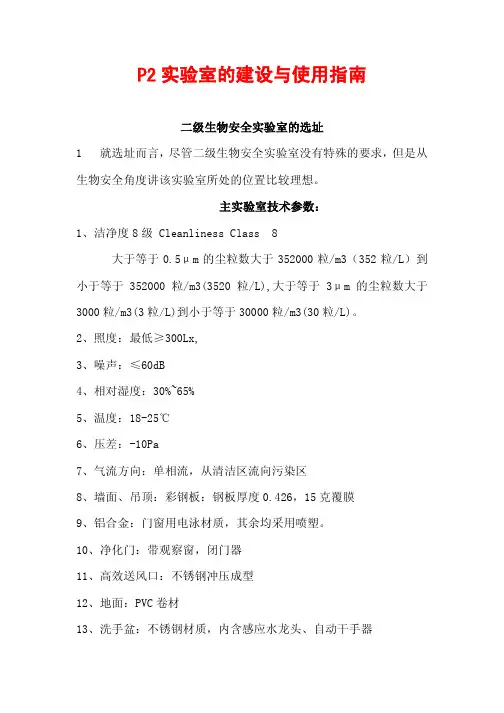 P2 实验室的建设与使用指南

二级生物安全实验室的选址

1　就选址而言，尽管二级生物安全实验室没有特殊的要求，但是从生物安全角度讲该实验室所处的位置比较理想。

主实验室技术参数：

1、洁净度 8 级 Cleanliness Class　8

大于等于 0.5μm 的尘粒数大于 352000 粒/m3（352 粒/L）到小于等于 352000 粒/m3(3520 粒/L),大于等于 3μm 的尘粒数大于 3000 粒/m3(3 粒/L)到小于等于 30000 粒/m3(30 粒/L)。

2、照度：最低≥300Lx,

3、噪声：≤60dB

4、相对湿度：30%~65%

5、温度：18-25℃

6、压差：-10Pa

7、气流方向：单相流，从清洁区流向污染区

8、墙面、吊顶：彩钢板：钢板厚度 0.426，15 克覆膜

9、铝合金：门窗用电泳材质，其余均采用喷塑。

10、净化门：带观察窗，闭门器

11、高效送风口：不锈钢冲压成型

12、地面：PVC 卷材

13、洗手盆：不锈钢材质，内含感应水龙头、自动干手器